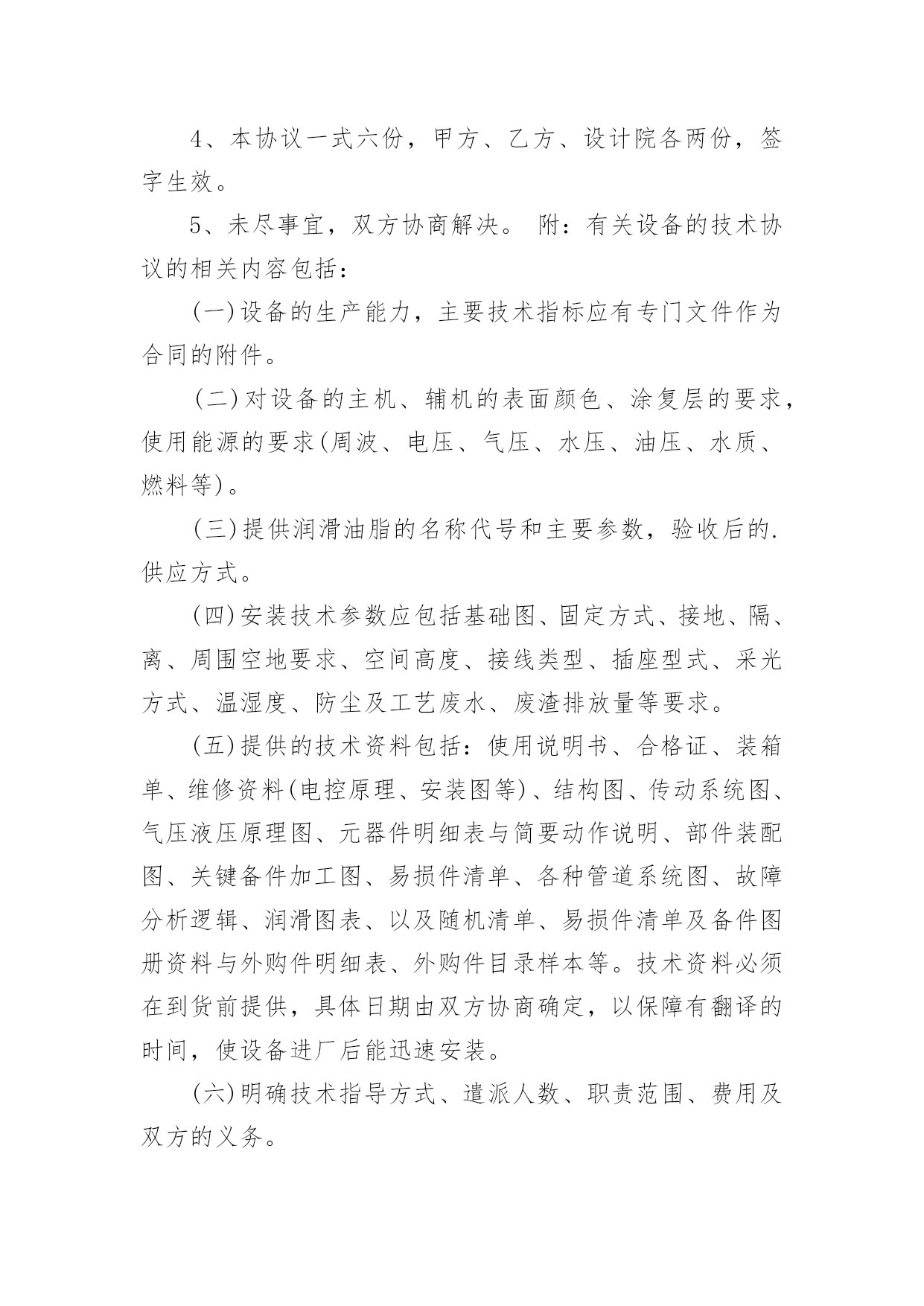 4、本协议一式六份，甲方、乙方、设计院各两份，签字生效。

5、未尽事宜，双方协商解决。 附：有关设备的技术协议的相关内容包括：

(一)设备的生产能力，主要技术指标应有专门文件作为合同的附件。

(二)对设备的主机、辅机的表面颜色、涂复层的要求，使用能源的要求(周波、电压、气压、水压、油压、水质、燃料等)。

(三)提供润滑油脂的名称代号和主要参数，验收后的.供应方式。

(四)安装技术参数应包括基础图、固定方式、接地、隔、离、周围空地要求、空间高度、接线类型、插座型式、采光方式、温湿度、防尘及工艺废水、废渣排放量等要求。

(五)提供的技术资料包括：使用说明书、合格证、装箱单、维修资料(电控原理、安装图等)、结构图、传动系统图、气压液压原理图、元器件明细表与简要动作说明、部件装配图、关键备件加工图、易损件清单、各种管道系统图、故障分析逻辑、润滑图表、以及随机清单、易损件清单及备件图册资料与外购件明细表、外购件目录样本等。技术资料必须在到货前提供，具体日期由双方协商确定，以保障有翻译的时间，使设备进厂后能迅速安装。

(六)明确技术指导方式、遣派人数、职责范围、费用及双方的义务。